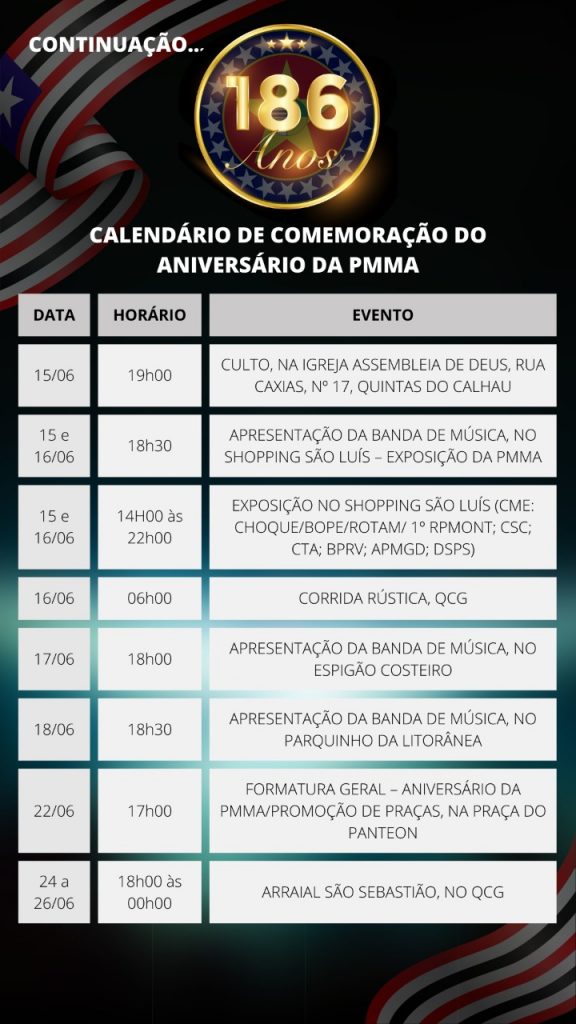 CONTINUAÇÃO...

186 Anos

CALENDÁRIO DE COMEMORAÇÃO DO ANIVERSÁRIO DA PMMA

| DATA | HORÁRIO | EVENTO |
|---|---|---|
| 15/06 | 19h00 | CULTO, NA IGREJA ASSEMBLEIA DE DEUS, RUA CAXIAS, Nº 17, QUINTAS DO CALHAU |
| 15 e 16/06 | 18h30 | APRESENTAÇÃO DA BANDA DE MÚSICA, NO SHOPPING SÃO LUÍS – EXPOSIÇÃO DA PMMA |
| 15 e 16/06 | 14H00 às 22h00 | EXPOSIÇÃO NO SHOPPING SÃO LUÍS (CME: CHOQUE/BOPE/ROTAM/ 1º RPMONT; CSC; CTA; BPRV; APMGD; DSPS) |
| 16/06 | 06h00 | CORRIDA RÚSTICA, QCG |
| 17/06 | 18h00 | APRESENTAÇÃO DA BANDA DE MÚSICA, NO ESPIGÃO COSTEIRO |
| 18/06 | 18h30 | APRESENTAÇÃO DA BANDA DE MÚSICA, NO PARQUINHO DA LITORÂNEA |
| 22/06 | 17h00 | FORMATURA GERAL – ANIVERSÁRIO DA PMMA/PROMOÇÃO DE PRAÇAS, NA PRAÇA DO PANTEON |
| 24 a 26/06 | 18h00 às 00h00 | ARRAIAL SÃO SEBASTIÃO, NO QCG |